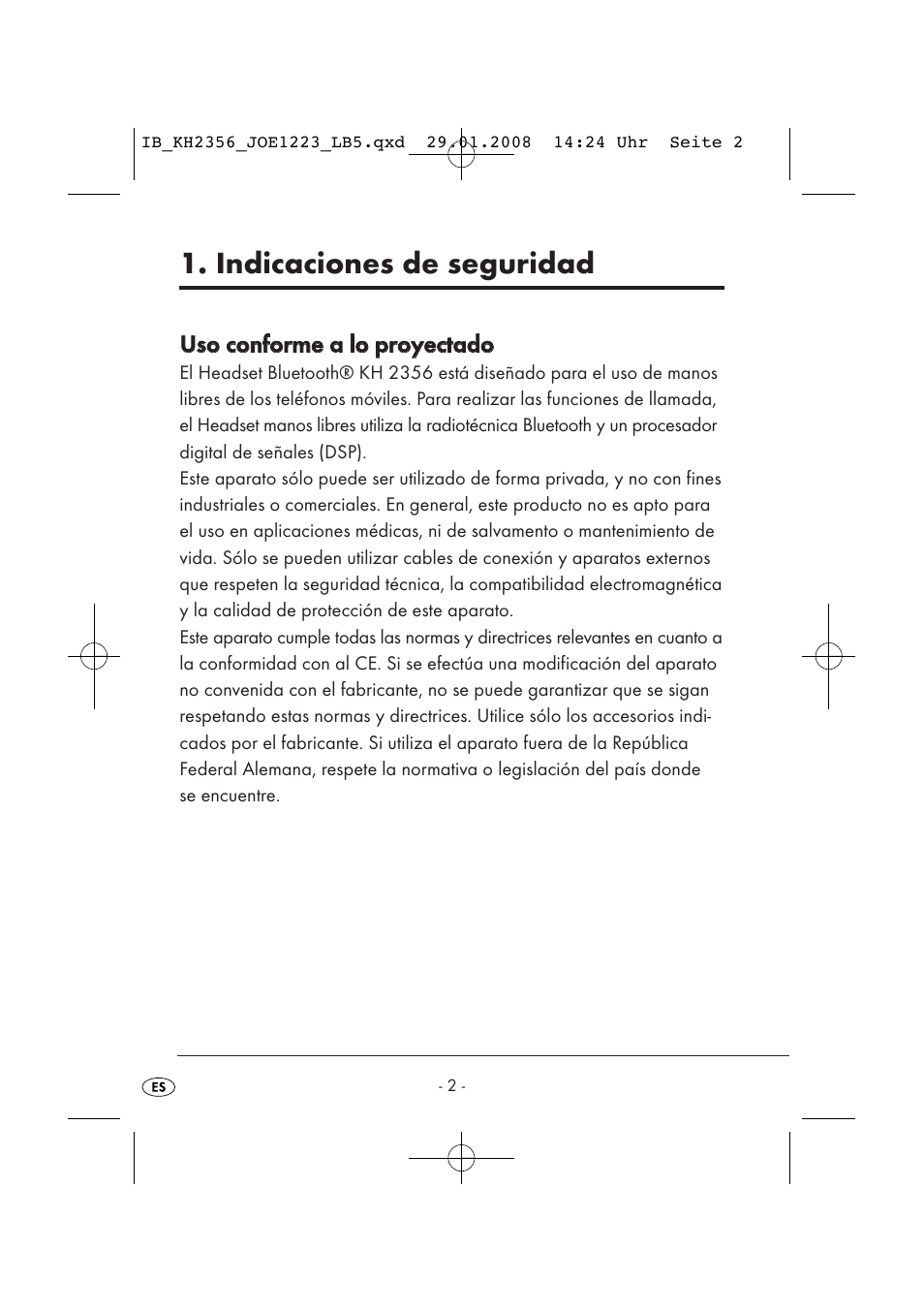 IB_KH2356_JOE1223_LB5.qxd 29.01.2008 14:24 Uhr Seite 2

1. Indicaciones de seguridad

Uso conforme a lo proyectado

El Headset Bluetooth® KH 2356 está diseñado para el uso de manos libres de los teléfonos móviles. Para realizar las funciones de llamada, el Headset manos libres utiliza la radiotécnica Bluetooth y un procesador digital de señales (DSP).
Este aparato sólo puede ser utilizado de forma privada, y no con fines industriales o comerciales. En general, este producto no es apto para el uso en aplicaciones médicas, ni de salvamento o mantenimiento de vida. Sólo se pueden utilizar cables de conexión y aparatos externos que respeten la seguridad técnica, la compatibilidad electromagnética y la calidad de protección de este aparato.
Este aparato cumple todas las normas y directrices relevantes en cuanto a la conformidad con al CE. Si se efectúa una modificación del aparato no convenida con el fabricante, no se puede garantizar que se sigan respetando estas normas y directrices. Utilice sólo los accesorios indicados por el fabricante. Si utiliza el aparato fuera de la República Federal Alemana, respete la normativa o legislación del país donde se encuentre.

ES

- 2 -